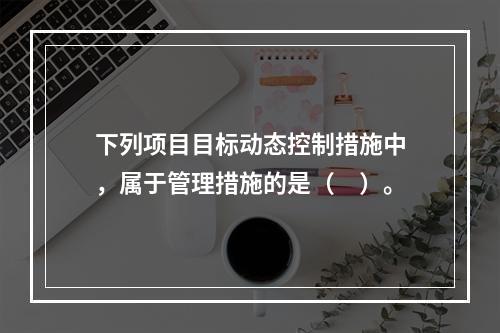 下列项目目标动态控制措施中，属于管理措施的是（ ）。